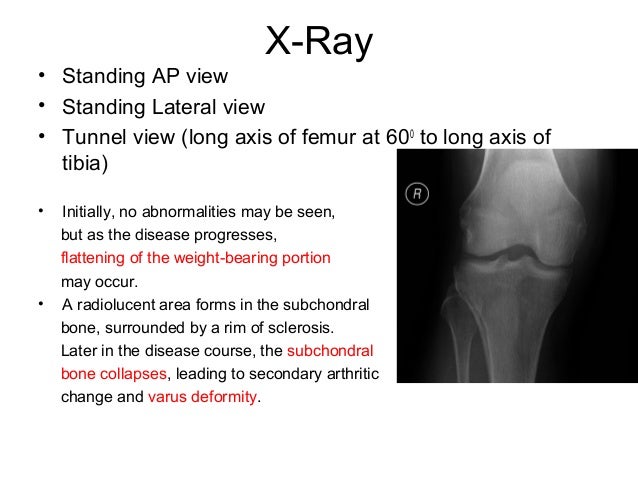 X-Ray

• Standing AP view
• Standing Lateral view
• Tunnel view (long axis of femur at $60^0$ to long axis of tibia)

• Initially, no abnormalities may be seen, but as the disease progresses, flattening of the weight-bearing portion may occur.
• A radiolucent area forms in the subchondral bone, surrounded by a rim of sclerosis. Later in the disease course, the subchondral bone collapses, leading to secondary arthritic change and varus deformity.

R